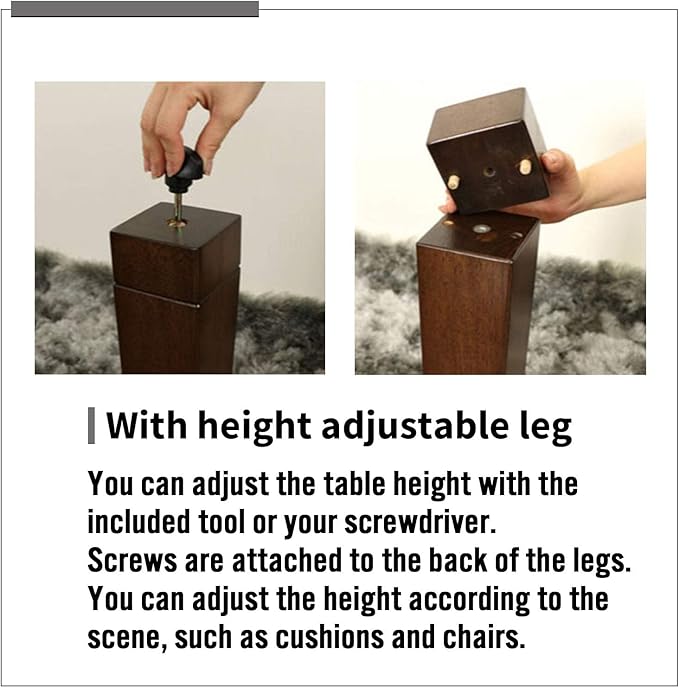 With height adjustable leg

You can adjust the table height with the included tool or your screwdriver.
Screws are attached to the back of the legs.
You can adjust the height according to the scene, such as cushions and chairs.